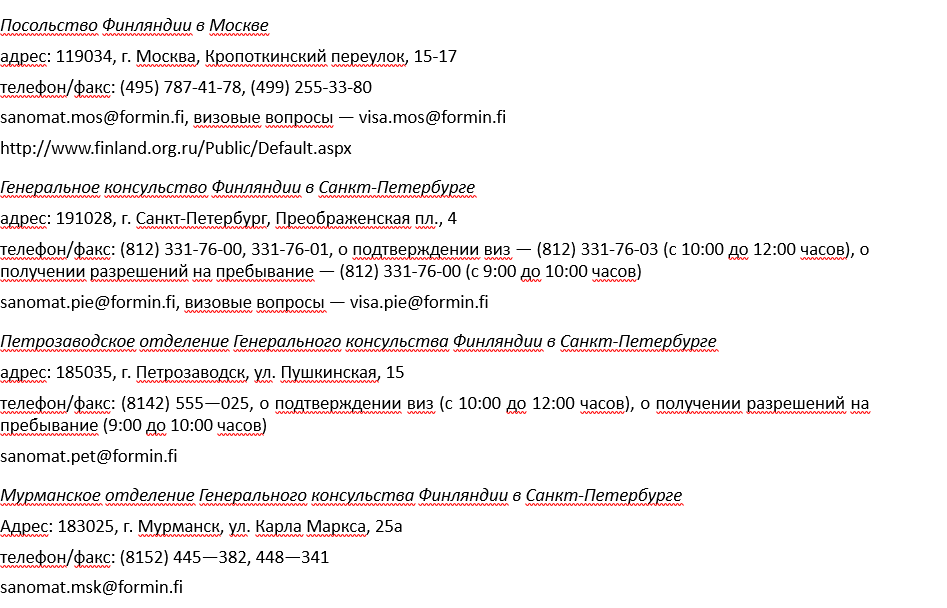 Посольство Финляндии в Москве

адрес: 119034, г. Москва, Кропоткинский переулок, 15-17

телефон/факс: (495) 787-41-78, (499) 255-33-80

sanomat.mos@formin.fi, визовые вопросы — visa.mos@formin.fi

http://www.finland.org.ru/Public/Default.aspx

Генеральное консульство Финляндии в Санкт-Петербурге

адрес: 191028, г. Санкт-Петербург, Преображенская пл., 4

телефон/факс: (812) 331-76-00, 331-76-01, о подтверждении виз — (812) 331-76-03 (с 10:00 до 12:00 часов), о получении разрешений на пребывание — (812) 331-76-00 (с 9:00 до 10:00 часов)

sanomat.pie@formin.fi, визовые вопросы — visa.pie@formin.fi

Петрозаводское отделение Генерального консульства Финляндии в Санкт-Петербурге

адрес: 185035, г. Петрозаводск, ул. Пушкинская, 15

телефон/факс: (8142) 555—025, о подтверждении виз (с 10:00 до 12:00 часов), о получении разрешений на пребывание (9:00 до 10:00 часов)

sanomat.pet@formin.fi

Мурманское отделение Генерального консульства Финляндии в Санкт-Петербурге

Адрес: 183025, г. Мурманск, ул. Карла Маркса, 25а

телефон/факс: (8152) 445—382, 448—341

sanomat.msk@formin.fi